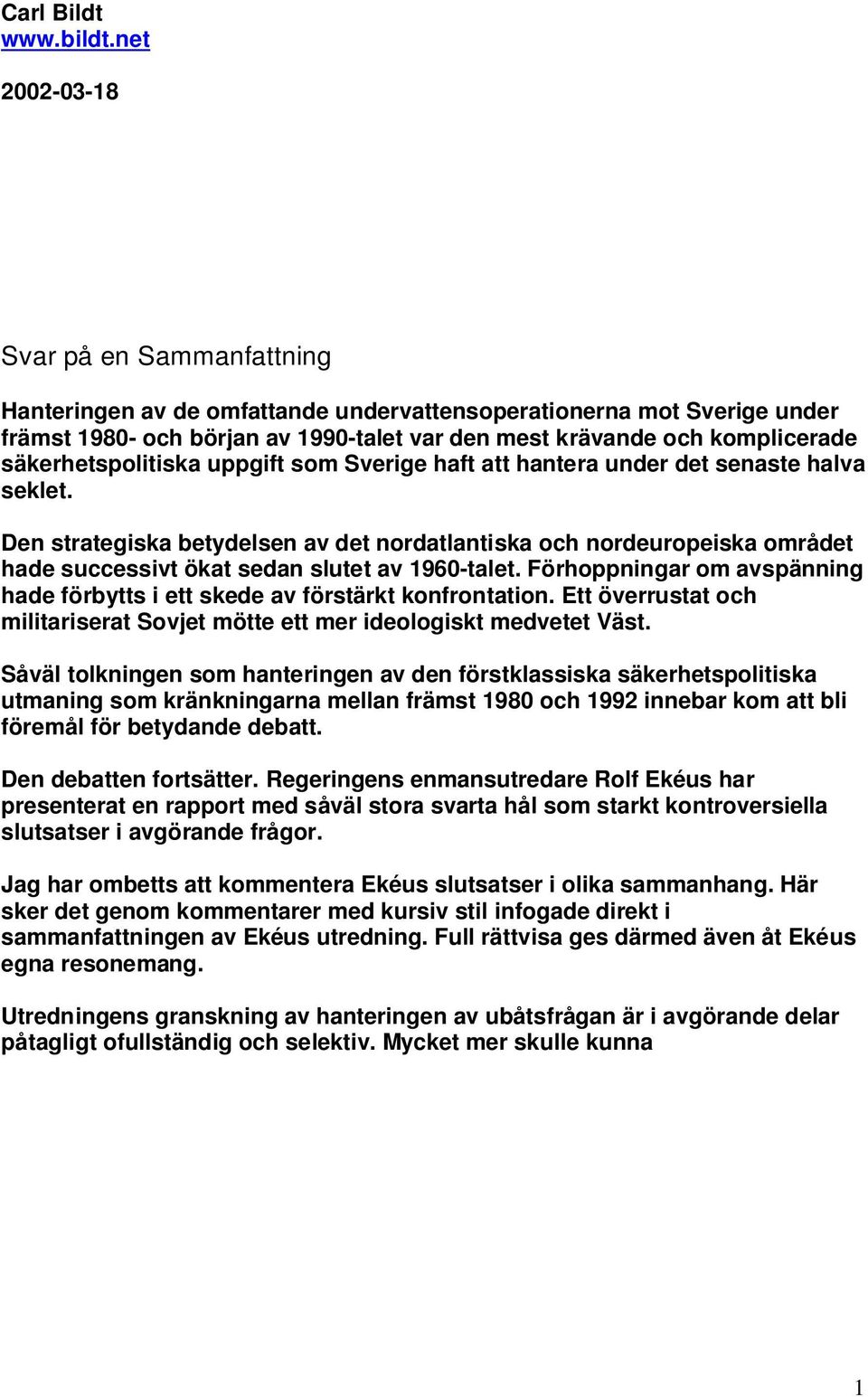 Carl Bildt
www.bildt.net

2002-03-18

Svar på en Sammanfattning

Hanteringen av de omfattande undervattensoperationerna mot Sverige under främst 1980- och början av 1990-talet var den mest krävande och komplicerade säkerhetspolitiska uppgift som Sverige haft att hantera under det senaste halva seklet.

Den strategiska betydelsen av det nordatlantiska och nordeuropeiska området hade successivt ökat sedan slutet av 1960-talet. Förhoppningar om avspänning hade förbytts i ett skede av förstärkt konfrontation. Ett överrustat och militariserat Sovjet mötte ett mer ideologiskt medvetet Väst.

Såväl tolkningen som hanteringen av den förstklassiska säkerhetspolitiska utmaning som kränkningarna mellan främst 1980 och 1992 innebar kom att bli föremål för betydande debatt.

Den debatten fortsätter. Regeringens enmansutredare Rolf Ekéus har presenterat en rapport med såväl stora svarta hål som starkt kontroversiella slutsatser i avgörande frågor.

Jag har ombetts att kommentera Ekéus slutsatser i olika sammanhang. Här sker det genom kommentarer med kursiv stil infogade direkt i sammanfattningen av Ekéus utredning. Full rättvisa ges därmed även åt Ekéus egna resonemang.

Utredningens granskning av hanteringen av ubåtsfrågan är i avgörande delar påtagligt ofullständig och selektiv. Mycket mer skulle kunna

1